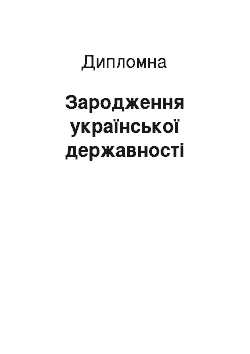 Дипломна

Зародження української державності